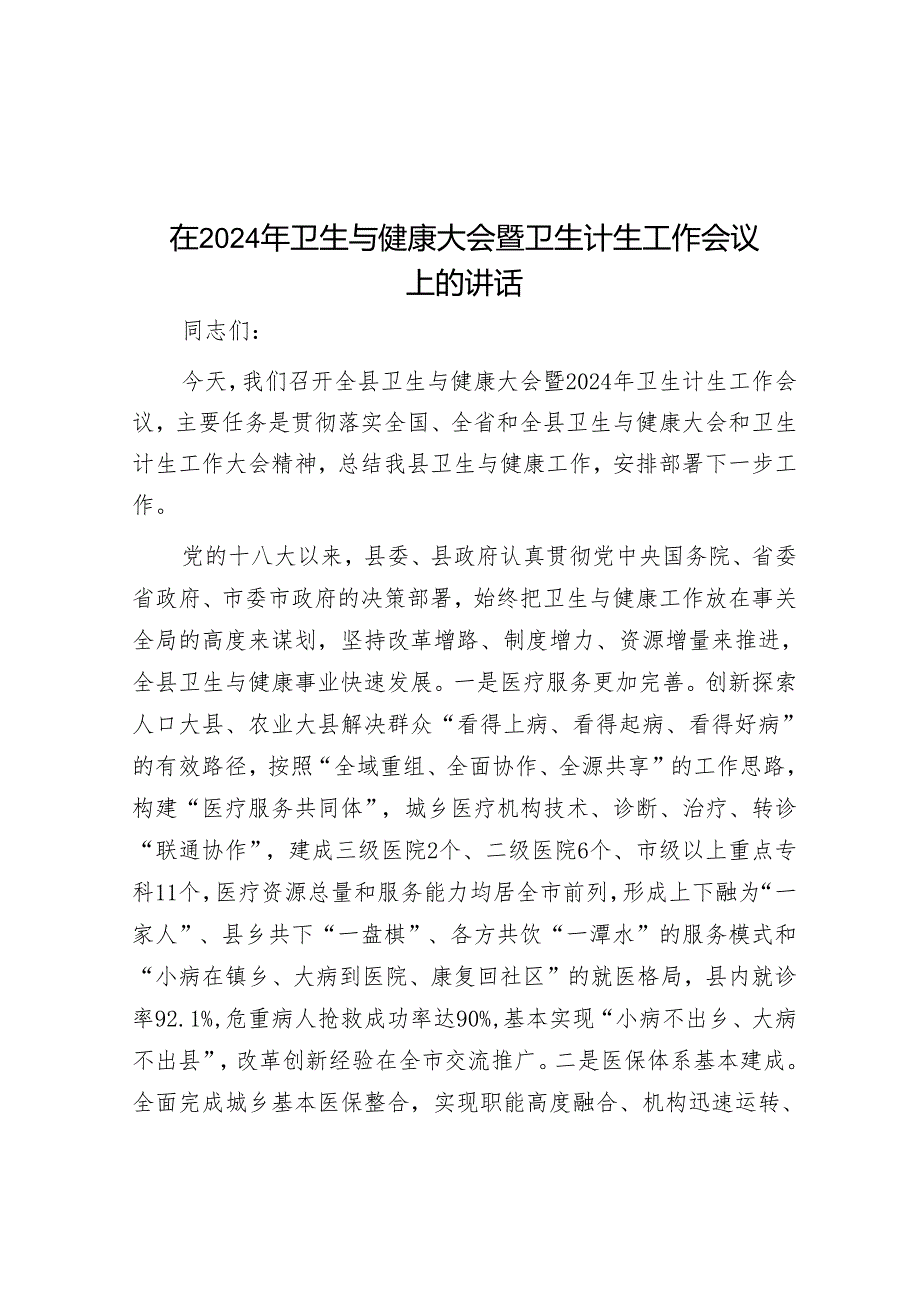 在2024年卫生与健康大会暨卫生计生工作会议上的讲话

同志们：

今天，我们召开全县卫生与健康大会暨2024年卫生计生工作会议，主要任务是贯彻落实全国、全省和全县卫生与健康大会和卫生计生工作大会精神，总结我县卫生与健康工作，安排部署下一步工作。

党的十八大以来，县委、县政府认真贯彻党中央国务院、省委省政府、市委市政府的决策部署，始终把卫生与健康工作放在事关全局的高度来谋划，坚持改革增路、制度增力、资源增量来推进，全县卫生与健康事业快速发展。一是医疗服务更加完善。创新探索人口大县、农业大县解决群众“看得上病、看得起病、看得好病”的有效路径，按照“全域重组、全面协作、全源共享”的工作思路，构建“医疗服务共同体”，城乡医疗机构技术、诊断、治疗、转诊“联通协作”，建成三级医院2个、二级医院6个、市级以上重点专科11个，医疗资源总量和服务能力均居全市前列，形成上下融为“一家人”、县乡共下“一盘棋”、各方共饮“一潭水”的服务模式和“小病在镇乡、大病到医院、康复回社区”的就医格局，县内就诊率92.1%，危重病人抢救成功率达90%，基本实现“小病不出乡、大病不出县”，改革创新经验在全市交流推广。二是医保体系基本建成。全面完成城乡基本医保整合，实现职能高度融合、机构迅速运转、